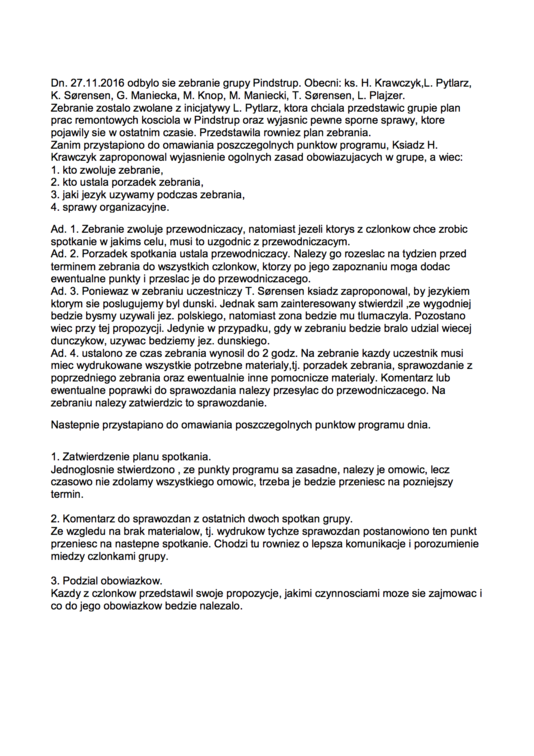 Dn. 27.11.2016 odbylo sie zebranie grupy Pindstrup. Obecni: ks. H. Krawczyk,L. Pytlarz, K. Sørensen, G. Maniecka, M. Knop, M. Maniecki, T. Sørensen, L. Plajzer.
Zebranie zostalo zwolane z inicjatywy L. Pytlarz, ktora chciala przedstawic grupie plan prac remontowych kosciola w Pindstrup oraz wyjasnic pewne sporne sprawy, ktore pojawily sie w ostatnim czasie. Przedstawila rowniez plan zebrania.
Zanim przystapiono do omawiania poszczegolnych punktow programu, Ksiadz H. Krawczyk zaproponowal wyjasnienie ogolnych zasad obowiazujacych w grupe, a wiec:
1. kto zwoluje zebranie,
2. kto ustala porzadek zebrania,
3. jaki jezyk uzywamy podczas zebrania,
4. sprawy organizacyjne.

Ad. 1. Zebranie zwoluje przewodniczacy, natomiast jezeli ktorys z czlonkow chce zrobic spotkanie w jakims celu, musi to uzgodnic z przewodniczacym.
Ad. 2. Porzadek spotkania ustala przewodniczacy. Nalezy go rozeslac na tydzien przed terminem zebrania do wszystkich czlonkow, ktorzy po jego zapoznaniu moga dodac ewentualne punkty i przeslac je do przewodniczacego.
Ad. 3. Poniewaz w zebraniu uczestniczy T. Sørensen ksiadz zaproponowal, by jezykiem ktorym sie poslugujemy byl dunski. Jednak sam zainteresowany stwierdzil ,ze wygodniej bedzie bysmy uzywali jez. polskiego, natomiast zona bedzie mu tlumaczyla. Pozostano wiec przy tej propozycji. Jedynie w przypadku, gdy w zebraniu bedzie bralo udzial wiecej dunczykow, uzywac bedziemy jez. dunskiego.
Ad. 4. ustalono ze czas zebrania wynosil do 2 godz. Na zebranie kazdy uczestnik musi miec wydrukowane wszystkie potrzebne materialy,tj. porzadek zebrania, sprawozdanie z poprzedniego zebrania oraz ewentualnie inne pomocnicze materialy. Komentarz lub ewentualne poprawki do sprawozdania nalezy przesylac do przewodniczacego. Na zebraniu nalezy zatwierdzic to sprawozdanie.

Nastepnie przystapiano do omawiania poszczegolnych punktow programu dnia.

1. Zatwierdzenie planu spotkania.
Jednoglosnie stwierdzono , ze punkty programu sa zasadne, nalezy je omowic, lecz czasowo nie zdolamy wszystkiego omowic, trzeba je bedzie przeniesc na pozniejszy termin.

2. Komentarz do sprawozdan z ostatnich dwoch spotkan grupy.
Ze wzgledu na brak materialow, tj. wydrukow tychze sprawozdan postanowiono ten punkt przeniesc na nastepne spotkanie. Chodzi tu rowniez o lepsza komunikacje i porozumienie miedzy czlonkami grupy.

3. Podzial obowiazkow.
Kazdy z czlonkow przedstawil swoje propozycje, jakimi czynnosciami moze sie zajmowac i co do jego obowiazkow bedzie nalezalo.